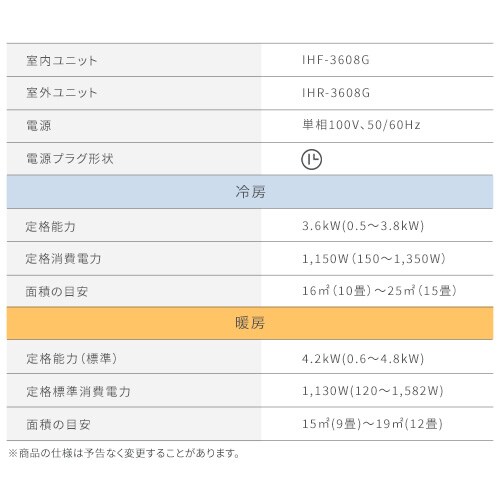 | 室内ユニット | IHF-3608G |
|---|---|
| 室外ユニット | IHR-3608G |
| 電源 | 単相100V、50/60Hz |
| 電源プラグ形状 | |
| 冷房 | |
| 定格能力 | 3.6kW(0.5～3.8kW) |
| 定格消費電力 | 1,150W(150～1,350W) |
| 面積の目安 | 16㎡(10畳)～25㎡(15畳) |
| 暖房 | |
| 定格能力(標準) | 4.2kW(0.6～4.8kW) |
| 定格標準消費電力 | 1,130W(120～1,582W) |
| 面積の目安 | 15㎡(9畳)～19㎡(12畳) |

※商品の仕様は予告なく変更することがあります。